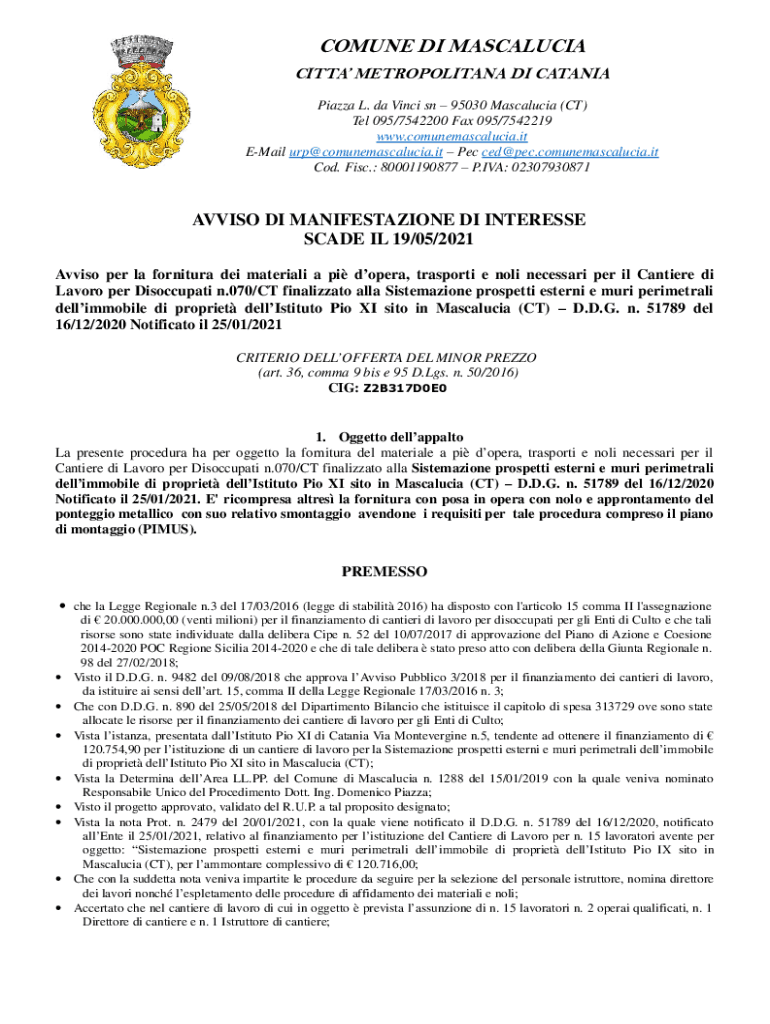 COMUNE DI MASCALUCIA
CITTA' METROPOLITANA DI CATANIA
Piazza L. da Vinci sn – 95030 Mascalucia (CT)
Tel 095/7542200 Fax 095/7542219
www.comunemascalucia.it
E-Mail urp@comunemascalucia.it – Pec ced@pec.comunemascalucia.it
Cod. Fisc.: 80001190877 – P.IVA: 02307930871

AVVISO DI MANIFESTAZIONE DI INTERESSE
SCADE IL 19/05/2021

Avviso per la fornitura dei materiali a piè d'opera, trasporti e noli necessari per il Cantiere di Lavoro per Disoccupati n.070/CT finalizzato alla Sistemazione prospetti esterni e muri perimetrali dell'immobile di proprietà dell'Istituto Pio XI sito in Mascalucia (CT) – D.D.G. n. 51789 del 16/12/2020 Notificato il 25/01/2021

CRITERIO DELL'OFFERTA DEL MINOR PREZZO
(art. 36, comma 9 bis e 95 D.Lgs. n. 50/2016)
CIG: Z2B317D0E0

1. Oggetto dell'appalto
La presente procedura ha per oggetto la fornitura del materiale a piè d'opera, trasporti e noli necessari per il Cantiere di Lavoro per Disoccupati n.070/CT finalizzato alla Sistemazione prospetti esterni e muri perimetrali dell'immobile di proprietà dell'Istituto Pio XI sito in Mascalucia (CT) – D.D.G. n. 51789 del 16/12/2020 Notificato il 25/01/2021. E' ricompresa altresì la fornitura con posa in opera con nolo e approntamento del ponteggio metallico con suo relativo smontaggio avendone i requisiti per tale procedura compreso il piano di montaggio (PIMUS).

PREMESSO

• che la Legge Regionale n.3 del 17/03/2016 (legge di stabilità 2016) ha disposto con l'articolo 15 comma II l'assegnazione di € 20.000.000,00 (venti milioni) per il finanziamento di cantieri di lavoro per disoccupati per gli Enti di Culto e che tali risorse sono state individuate dalla delibera Cipe n. 52 del 10/07/2017 di approvazione del Piano di Azione e Coesione 2014-2020 POC Regione Sicilia 2014-2020 e che di tale delibera è stato preso atto con delibera della Giunta Regionale n. 98 del 27/02/2018;
• Visto il D.D.G. n. 9482 del 09/08/2018 che approva l'Avviso Pubblico 3/2018 per il finanziamento dei cantieri di lavoro, da istituire ai sensi dell'art. 15, comma II della Legge Regionale 17/03/2016 n. 3;
• Che con D.D.G. n. 890 del 25/05/2018 del Dipartimento Bilancio che istituisce il capitolo di spesa 313729 ove sono state allocate le risorse per il finanziamento dei cantiere di lavoro per gli Enti di Culto;
• Vista l'istanza, presentata dall'Istituto Pio XI di Catania Via Montevergine n.5, tendente ad ottenere il finanziamento di € 120.754,90 per l'istituzione di un cantiere di lavoro per la Sistemazione prospetti esterni e muri perimetrali dell'immobile di proprietà dell'Istituto Pio XI sito in Mascalucia (CT);
• Vista la Determina dell'Area LL.PP. del Comune di Mascalucia n. 1288 del 15/01/2019 con la quale veniva nominato Responsabile Unico del Procedimento Dott. Ing. Domenico Piazza;
• Visto il progetto approvato, validato del R.U.P. a tal proposito designato;
• Vista la nota Prot. n. 2479 del 20/01/2021, con la quale viene notificato il D.D.G. n. 51789 del 16/12/2020, notificato all'Ente il 25/01/2021, relativo al finanziamento per l'istituzione del Cantiere di Lavoro per n. 15 lavoratori avente per oggetto: "Sistemazione prospetti esterni e muri perimetrali dell'immobile di proprietà dell'Istituto Pio IX sito in Mascalucia (CT), per l'ammontare complessivo di € 120.716,00;
• Che con la suddetta nota veniva impartite le procedure da seguire per la selezione del personale istruttore, nomina direttore dei lavori nonché l'espletamento delle procedure di affidamento dei materiali e noli;
• Accertato che nel cantiere di lavoro di cui in oggetto è prevista l'assunzione di n. 15 lavoratori n. 2 operai qualificati, n. 1 Direttore di cantiere e n. 1 Istruttore di cantiere;